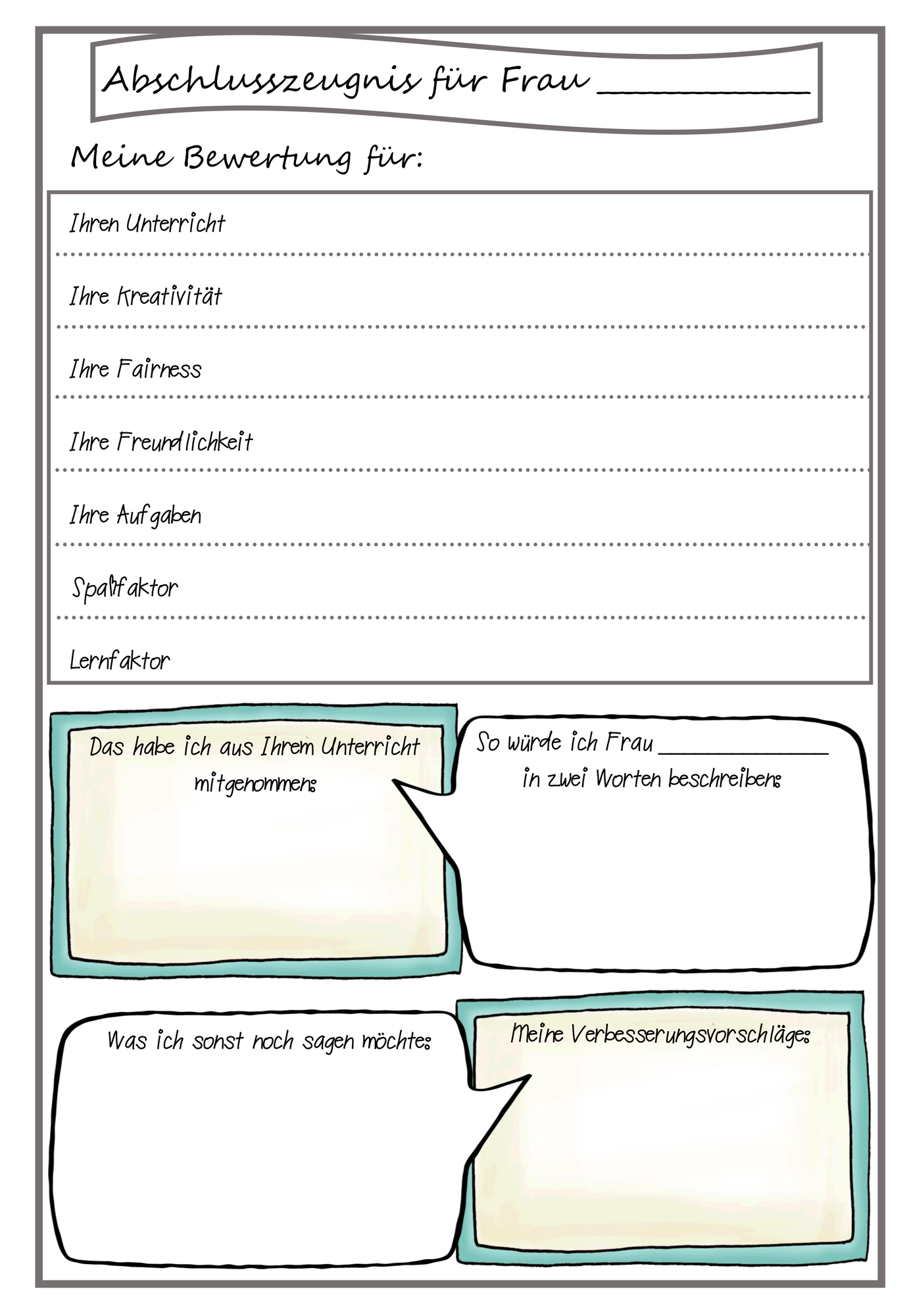 Abschlusszeugnis für Frau ____

Meine Bewertung für:

Ihren Unterricht

Ihre Kreativität

Ihre Fairness

Ihre Freundlichkeit

Ihre Aufgaben

Spaßfaktor

Lernfaktor

Das habe ich aus Ihrem Unterricht mitgenommen:

So würde ich Frau ____ in zwei Worten beschreiben:

Was ich sonst noch sagen möchte:

Meine Verbesserungsvorschläge: